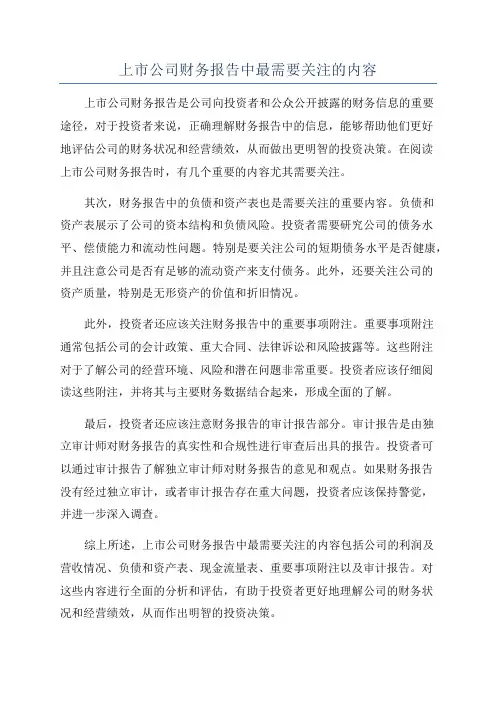 上市公司财务报告中最需要关注的内容

上市公司财务报告是公司向投资者和公众公开披露的财务信息的重要途径，对于投资者来说，正确理解财务报告中的信息，能够帮助他们更好地评估公司的财务状况和经营绩效，从而做出更明智的投资决策。在阅读上市公司财务报告时，有几个重要的内容尤其需要关注。

其次，财务报告中的负债和资产表也是需要关注的重要内容。负债和资产表展示了公司的资本结构和负债风险。投资者需要研究公司的债务水平、偿债能力和流动性问题。特别是要关注公司的短期债务水平是否健康，并且注意公司是否有足够的流动资产来支付债务。此外，还要关注公司的资产质量，特别是无形资产的价值和折旧情况。

此外，投资者还应该关注财务报告中的重要事项附注。重要事项附注通常包括公司的会计政策、重大合同、法律诉讼和风险披露等。这些附注对于了解公司的经营环境、风险和潜在问题非常重要。投资者应该仔细阅读这些附注，并将其与主要财务数据结合起来，形成全面的了解。

最后，投资者还应该注意财务报告的审计报告部分。审计报告是由独立审计师对财务报告的真实性和合规性进行审查后出具的报告。投资者可以通过审计报告了解独立审计师对财务报告的意见和观点。如果财务报告没有经过独立审计，或者审计报告存在重大问题，投资者应该保持警觉，并进一步深入调查。

综上所述，上市公司财务报告中最需要关注的内容包括公司的利润及营收情况、负债和资产表、现金流量表、重要事项附注以及审计报告。对这些内容进行全面的分析和评估，有助于投资者更好地理解公司的财务状况和经营绩效，从而作出明智的投资决策。